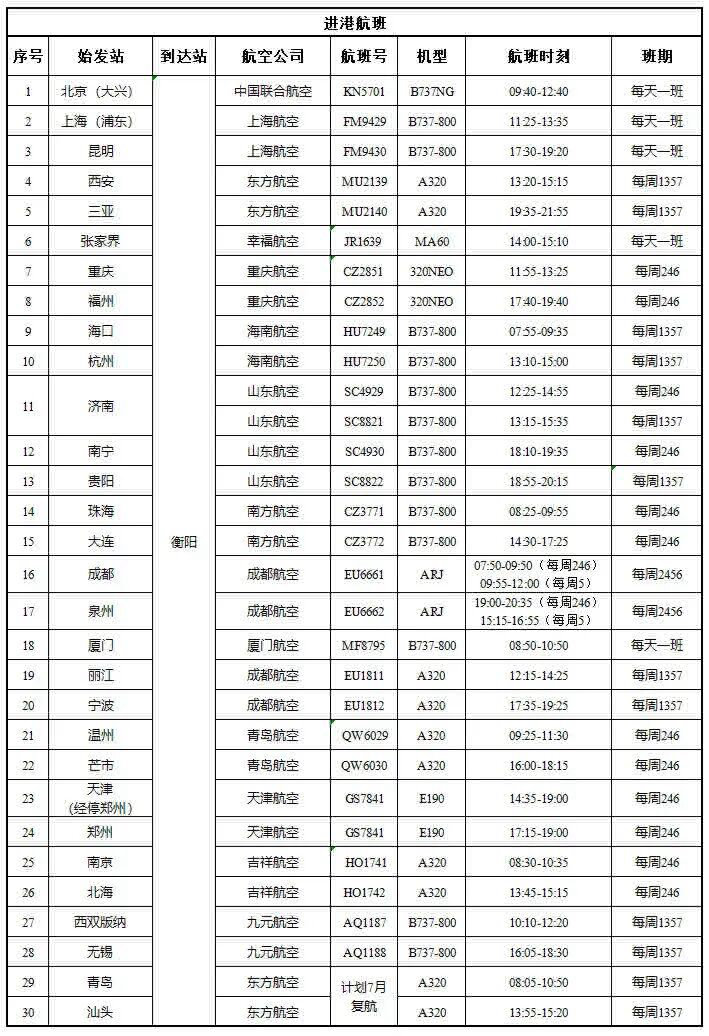 进港航班

| 序号 | 始发站 | 到达站 | 航空公司 | 航班号 | 机型 | 航班时刻 | 班期 |
|---|---|---|---|---|---|---|---|
| 1 | 北京（大兴） | 衡阳 | 中国联合航空 | KN5701 | B737NG | 09:40-12:40 | 每天一班 |
| 2 | 上海（浦东） | | 上海航空 | FM9429 | B737-800 | 11:25-13:35 | 每天一班 |
| 3 | 昆明 | | 上海航空 | FM9430 | B737-800 | 17:30-19:20 | 每天一班 |
| 4 | 西安 | | 东方航空 | MU2139 | A320 | 13:20-15:15 | 每周1357 |
| 5 | 三亚 | | 东方航空 | MU2140 | A320 | 19:35-21:55 | 每周1357 |
| 6 | 张家界 | | 幸福航空 | JR1639 | MA60 | 14:00-15:10 | 每天一班 |
| 7 | 重庆 | | 重庆航空 | CZ2851 | 320NEO | 11:55-13:25 | 每周246 |
| 8 | 福州 | | 重庆航空 | CZ2852 | 320NEO | 17:40-19:40 | 每周246 |
| 9 | 海口 | | 海南航空 | HU7249 | B737-800 | 07:55-09:35 | 每周1357 |
| 10 | 杭州 | | 海南航空 | HU7250 | B737-800 | 13:10-15:00 | 每周1357 |
| 11 | 济南 | | 山东航空 | SC4929 | B737-800 | 12:25-14:55 | 每周246 |
| | | | 山东航空 | SC8821 | B737-800 | 13:15-15:35 | 每周1357 |
| 12 | 南宁 | | 山东航空 | SC4930 | B737-800 | 18:10-19:35 | 每周246 |
| 13 | 贵阳 | | 山东航空 | SC8822 | B737-800 | 18:55-20:15 | 每周1357 |
| 14 | 珠海 | | 南方航空 | CZ3771 | B737-800 | 08:25-09:55 | 每周246 |
| 15 | 大连 | | 南方航空 | CZ3772 | B737-800 | 14:30-17:25 | 每周246 |
| 16 | 成都 | | 成都航空 | EU6661 | ARJ | 07:50-09:50（每周246） 09:55-12:00（每周5） | 每周2456 |
| 17 | 泉州 | | 成都航空 | EU6662 | ARJ | 19:00-20:35（每周246） 15:15-16:55（每周5） | 每周2456 |
| 18 | 厦门 | | 厦门航空 | MF8795 | B737-800 | 08:50-10:50 | 每天一班 |
| 19 | 丽江 | | 成都航空 | EU1811 | A320 | 12:15-14:25 | 每周1357 |
| 20 | 宁波 | | 成都航空 | EU1812 | A320 | 17:35-19:25 | 每周1357 |
| 21 | 温州 | | 青岛航空 | QW6029 | A320 | 09:25-11:30 | 每周246 |
| 22 | 芒市 | | 青岛航空 | QW6030 | A320 | 16:00-18:15 | 每周246 |
| 23 | 天津（经停郑州） | | 天津航空 | GS7841 | E190 | 14:35-19:00 | 每周246 |
| 24 | 郑州 | | 天津航空 | GS7841 | E190 | 17:15-19:00 | 每周246 |
| 25 | 南京 | | 吉祥航空 | HO1741 | A320 | 08:30-10:35 | 每周246 |
| 26 | 北海 | | 吉祥航空 | HO1742 | A320 | 13:45-15:15 | 每周246 |
| 27 | 西双版纳 | | 九元航空 | AQ1187 | B737-800 | 10:10-12:20 | 每周1357 |
| 28 | 无锡 | | 九元航空 | AQ1188 | B737-800 | 16:05-18:30 | 每周1357 |
| 29 | 青岛 | | 东方航空 | 计划7月复航 | A320 | 08:05-10:50 | 每周1357 |
| 30 | 汕头 | | 东方航空 | | A320 | 13:55-15:20 | 每周1357 |